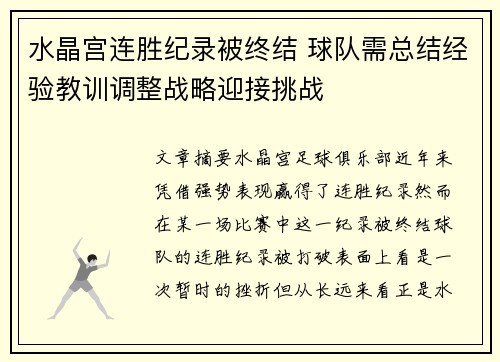 水晶宫连胜纪录被终结 球队需总结经验教训调整战略迎接挑战

文章摘要水晶宫足球俱乐部近年来凭借强势表现赢得了连胜纪录然而在某一场比赛中这一纪录被终结球队的连胜纪录被打破表面上看是一次暂时的挫折但从长远来看正是水